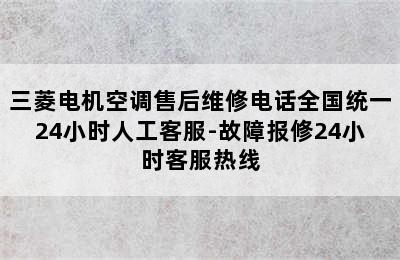 三菱电机空调售后维修电话全国统一24小时人工客服-故障报修24小时客服热线